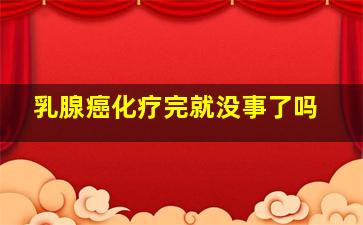 乳腺癌化疗完就没事了吗